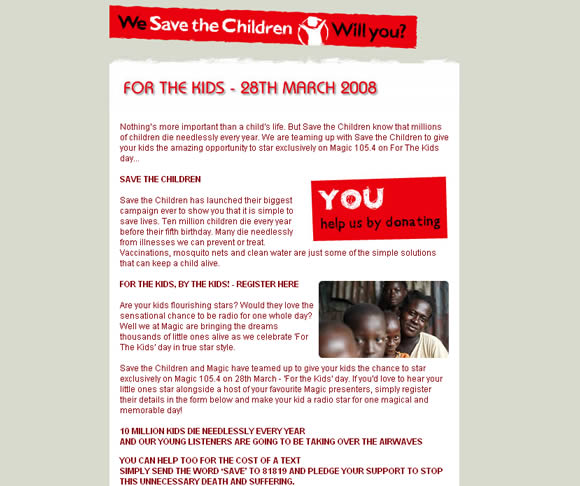 We Save the Children Will you?

FOR THE KIDS - 28TH MARCH 2008

Nothing's more important than a child's life. But Save the Children know that millions of children die needlessly every year. We are teaming up with Save the Children to give your kids the amazing opportunity to star exclusively on Magic 105.4 on For The Kids day...

SAVE THE CHILDREN

YOU help us by donating

Save the Children has launched their biggest campaign ever to show you that it is simple to save lives. Ten million children die every year before their fifth birthday. Many die needlessly from illnesses we can prevent or treat. Vaccinations, mosquito nets and clean water are just some of the simple solutions that can keep a child alive.

FOR THE KIDS, BY THE KIDS! - REGISTER HERE

Are your kids flourishing stars? Would they love the sensational chance to be radio for one whole day? Well we at Magic are bringing the dreams thousands of little ones alive as we celebrate 'For The Kids' day in true star style.

Save the Children and Magic have teamed up to give your kids the chance to star exclusively on Magic 105.4 on 28th March - 'For the Kids' day. If you'd love to hear your little ones star alongside a host of your favourite Magic presenters, simply register their details in the form below and make your kid a radio star for one magical and memorable day!

10 MILLION KIDS DIE NEEDLESSLY EVERY YEAR
AND OUR YOUNG LISTENERS ARE GOING TO BE TAKING OVER THE AIRWAVES

YOU CAN HELP TOO FOR THE COST OF A TEXT
SIMPLY SEND THE WORD 'SAVE' TO 81819 AND PLEDGE YOUR SUPPORT TO STOP THIS UNNECESSARY DEATH AND SUFFERING.